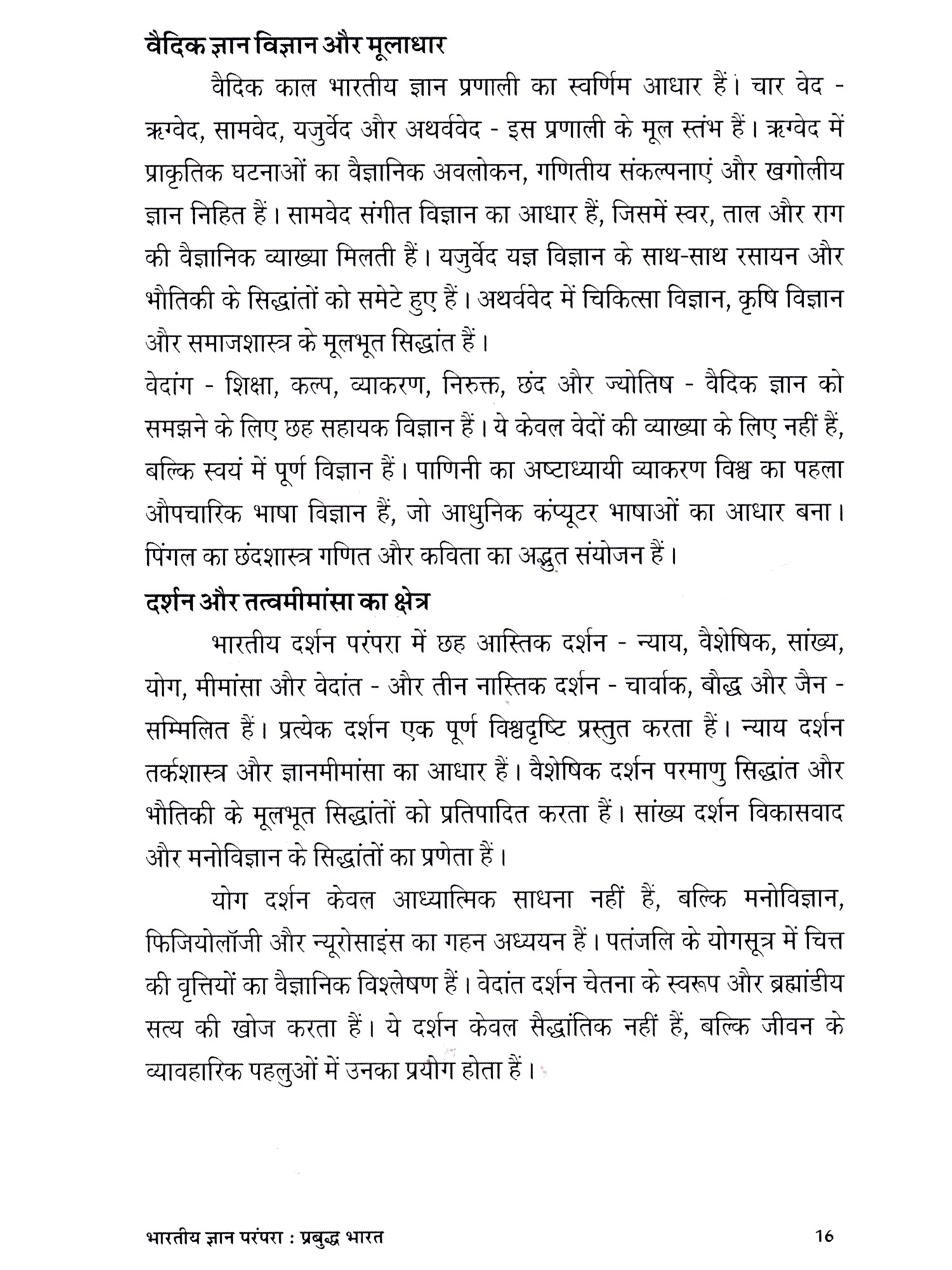 वैदिक ज्ञान विज्ञान और मूलाधार

वैदिक काल भारतीय ज्ञान प्रणाली का स्वर्णिम आधार हैं। चार वेद - ऋग्वेद, सामवेद, यजुर्वेद और अथर्ववेद - इस प्रणाली के मूल स्तंभ हैं। ऋग्वेद में प्राकृतिक घटनाओं का वैज्ञानिक अवलोकन, गणितीय संकल्पनाएं और खगोलीय ज्ञान निहित हैं। सामवेद संगीत विज्ञान का आधार हैं, जिसमें स्वर, ताल और राग की वैज्ञानिक व्याख्या मिलती हैं। यजुर्वेद यज्ञ विज्ञान के साथ-साथ रसायन और भौतिकी के सिद्धांतों को समेटे हुए हैं। अथर्ववेद में चिकित्सा विज्ञान, कृषि विज्ञान और समाजशास्त्र के मूलभूत सिद्धांत हैं।

वेदांग - शिक्षा, कल्प, व्याकरण, निरुक्त, छंद और ज्योतिष - वैदिक ज्ञान को समझने के लिए छह सहायक विज्ञान हैं। ये केवल वेदों की व्याख्या के लिए नहीं हैं, बल्कि स्वयं में पूर्ण विज्ञान हैं। पाणिनी का अष्टाध्यायी व्याकरण विश्व का पहला औपचारिक भाषा विज्ञान हैं, जो आधुनिक कंप्यूटर भाषाओं का आधार बना। पिंगल का छंदशास्त्र गणित और कविता का अद्भुत संयोजन हैं।

दर्शन और तत्वमीमांसा का क्षेत्र

भारतीय दर्शन परंपरा में छह आस्तिक दर्शन - न्याय, वैशेषिक, सांख्य, योग, मीमांसा और वेदांत - और तीन नास्तिक दर्शन - चार्वाक, बौद्ध और जैन - सम्मिलित हैं। प्रत्येक दर्शन एक पूर्ण विश्वदृष्टि प्रस्तुत करता हैं। न्याय दर्शन तर्कशास्त्र और ज्ञानमीमांसा का आधार हैं। वैशेषिक दर्शन परमाणु सिद्धांत और भौतिकी के मूलभूत सिद्धांतों को प्रतिपादित करता हैं। सांख्य दर्शन विकासवाद और मनोविज्ञान के सिद्धांतों का प्रणेता हैं।

योग दर्शन केवल आध्यात्मिक साधना नहीं हैं, बल्कि मनोविज्ञान, फिजियोलॉजी और न्यूरोसाइंस का गहन अध्ययन हैं। पतंजलि के योगसूत्र में चित्त की वृत्तियों का वैज्ञानिक विश्लेषण हैं। वेदांत दर्शन चेतना के स्वरूप और ब्रह्मांडीय सत्य की खोज करता हैं। ये दर्शन केवल सैद्धांतिक नहीं हैं, बल्कि जीवन के व्यावहारिक पहलुओं में उनका प्रयोग होता हैं।

भारतीय ज्ञान परंपरा : प्रबुद्ध भारत 16